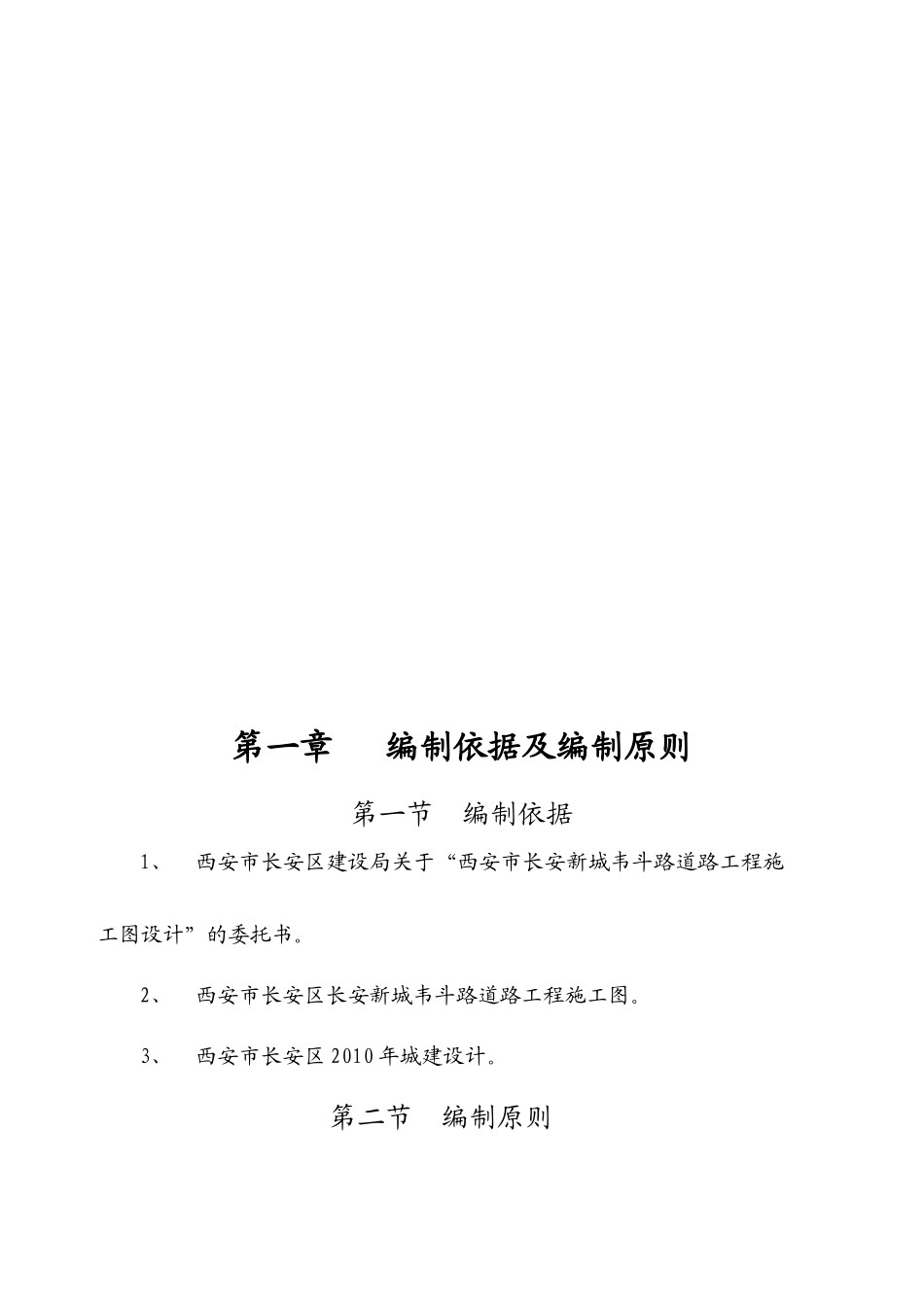 第一章　　编制依据及编制原则

第一节　编制依据

1、　西安市长安区建设局关于“西安市长安新城韦斗路道路工程施工图设计”的委托书。

2、　西安市长安区长安新城韦斗路道路工程施工图。

3、　西安市长安区2010年城建设计。

第二节　编制原则